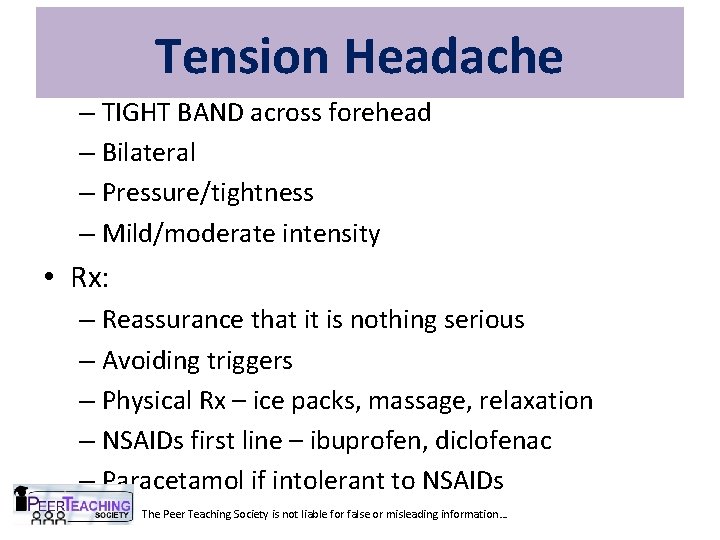 Tension Headache

– TIGHT BAND across forehead
– Bilateral
– Pressure/tightness
– Mild/moderate intensity

• Rx:
– Reassurance that it is nothing serious
– Avoiding triggers
– Physical Rx – ice packs, massage, relaxation
– NSAIDs first line – ibuprofen, diclofenac
– Paracetamol if intolerant to NSAIDs

PEER TEACHING SOCIETY

The Peer Teaching Society is not liable for false or misleading information…